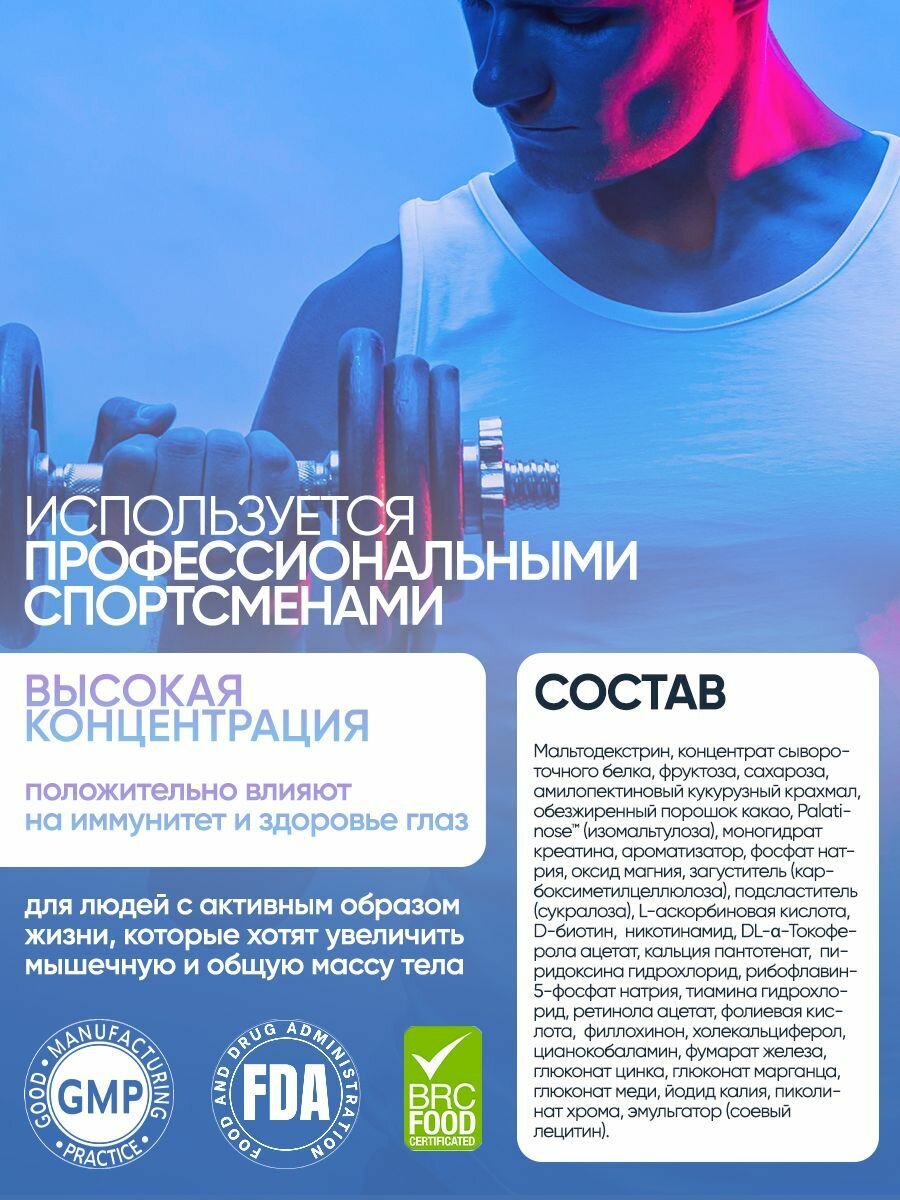 ИСПОЛЬЗУЕТСЯ ПРОФЕССИОНАЛЬНЫМИ СПОРТСМЕНАМИ

ВЫСОКАЯ КОНЦЕНТРАЦИЯ

положительно влияют на иммунитет и здоровье глаз

для людей с активным образом жизни, которые хотят увеличить мышечную и общую массу тела

GOOD MANUFACTURING PRACTICE
GMP

FOOD AND DRUG ADMINISTRATION
FDA

BRC FOOD CERTIFICATED

СОСТАВ

Мальтодекстрин, концентрат сывороточного белка, фруктоза, сахароза, амилопектиновый кукурузный крахмал, обезжиренный порошок какао, Palatinose™ (изомальтулоза), моногидрат креатина, ароматизатор, фосфат натрия, оксид магния, загуститель (карбоксиметилцеллюлоза), подсластитель (сукралоза), L-аскорбиновая кислота, D-биотин, никотинамид, DL-α-Токоферола ацетат, кальция пантотенат, пиридоксина гидрохлорид, рибофлавин-5-фосфат натрия, тиамина гидрохлорид, ретинола ацетат, фолиевая кислота, филлохинон, холекальциферол, цианокобаламин, фумарат железа, глюконат цинка, глюконат марганца, глюконат меди, йодид калия, пиколинат хрома, эмульгатор (соевый лецитин).